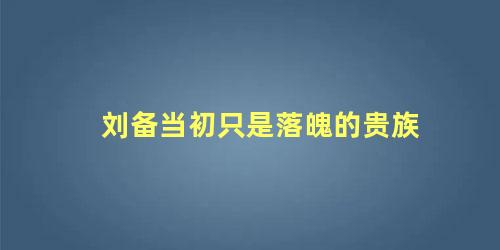 刘备当初只是落魄的贵族